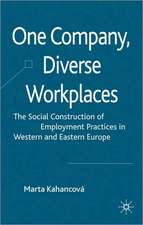 One Company, Diverse Workplaces

The Social Construction of Employment Practices in Western and Eastern Europe

Marta Kahancová